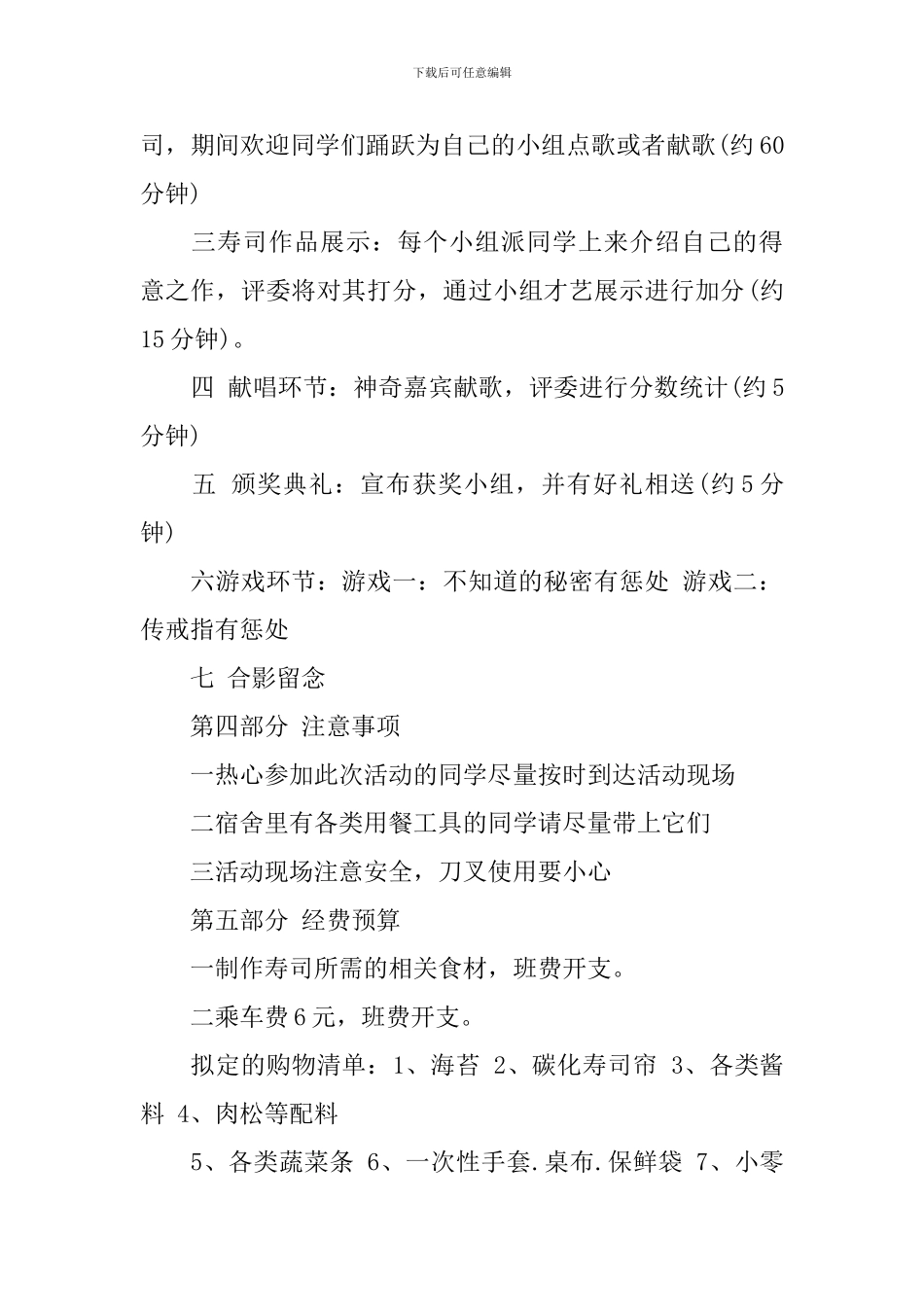 下载后可任意编辑

司，期间欢迎同学们踊跃为自己的小组点歌或者献歌(约60分钟)

三寿司作品展示：每个小组派同学上来介绍自己的得意之作，评委将对其打分，通过小组才艺展示进行加分(约15分钟)。

四 献唱环节：神奇嘉宾献歌，评委进行分数统计(约5分钟)

五 颁奖典礼：宣布获奖小组，并有好礼相送(约5分钟)

六游戏环节：游戏一：不知道的秘密有惩处 游戏二：传戒指有惩处

七 合影留念

第四部分 注意事项

一热心参加此次活动的同学尽量按时到达活动现场

二宿舍里有各类用餐工具的同学请尽量带上它们

三活动现场注意安全，刀叉使用要小心

第五部分 经费预算

一制作寿司所需的相关食材，班费开支。

二乘车费6元，班费开支。

拟定的购物清单：1、海苔 2、碳化寿司帘 3、各类酱料 4、肉松等配料

5、各类蔬菜条 6、一次性手套.桌布.保鲜袋 7、小零